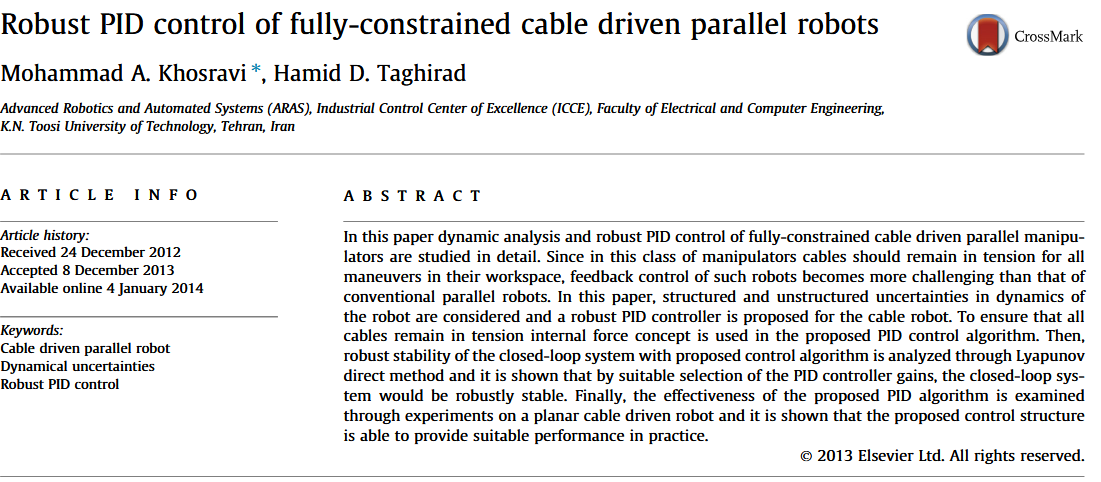 Robust PID control of fully-constrained cable driven parallel robots

CrossMark

Mohammad A. Khosravi *, Hamid D. Taghirad

Advanced Robotics and Automated Systems (ARAS), Industrial Control Center of Excellence (ICCE), Faculty of Electrical and Computer Engineering, K.N. Toosi University of Technology, Tehran, Iran

ARTICLE INFO

Article history:
Received 24 December 2012
Accepted 8 December 2013
Available online 4 January 2014

Keywords:
Cable driven parallel robot
Dynamical uncertainties
Robust PID control

ABSTRACT

In this paper dynamic analysis and robust PID control of fully-constrained cable driven parallel manipulators are studied in detail. Since in this class of manipulators cables should remain in tension for all maneuvers in their workspace, feedback control of such robots becomes more challenging than that of conventional parallel robots. In this paper, structured and unstructured uncertainties in dynamics of the robot are considered and a robust PID controller is proposed for the cable robot. To ensure that all cables remain in tension internal force concept is used in the proposed PID control algorithm. Then, robust stability of the closed-loop system with proposed control algorithm is analyzed through Lyapunov direct method and it is shown that by suitable selection of the PID controller gains, the closed-loop system would be robustly stable. Finally, the effectiveness of the proposed PID algorithm is examined through experiments on a planar cable driven robot and it is shown that the proposed control structure is able to provide suitable performance in practice.

© 2013 Elsevier Ltd. All rights reserved.